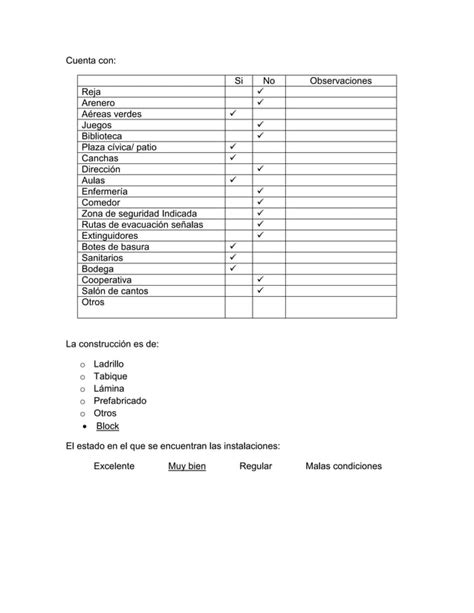 Cuenta con:

| | Si | No | Observaciones |
|---|---|---|---|
| Reja | | ✓ | |
| Arenero | | ✓ | |
| Aéreas verdes | ✓ | | |
| Juegos | | ✓ | |
| Biblioteca | | ✓ | |
| Plaza cívica/ patio | ✓ | | |
| Canchas | ✓ | | |
| Dirección | | ✓ | |
| Aulas | ✓ | | |
| Enfermería | | ✓ | |
| Comedor | | ✓ | |
| Zona de seguridad Indicada | | ✓ | |
| Rutas de evacuación señalas | | ✓ | |
| Extinguidores | | ✓ | |
| Botes de basura | ✓ | | |
| Sanitarios | ✓ | | |
| Bodega | ✓ | | |
| Cooperativa | | ✓ | |
| Salón de cantos | | ✓ | |
| Otros | | | |

La construcción es de:

o Ladrillo
o Tabique
o Lámina
o Prefabricado
o Otros
• Block

El estado en el que se encuentran las instalaciones:

Excelente Muy bien Regular Malas condiciones